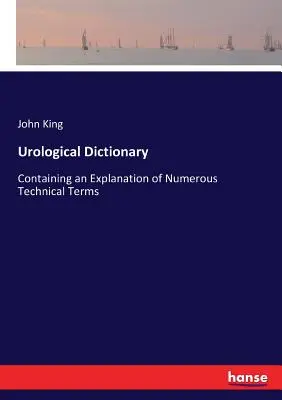 John King

Urological Dictionary

Containing an Explanation of Numerous Technical Terms

hanse